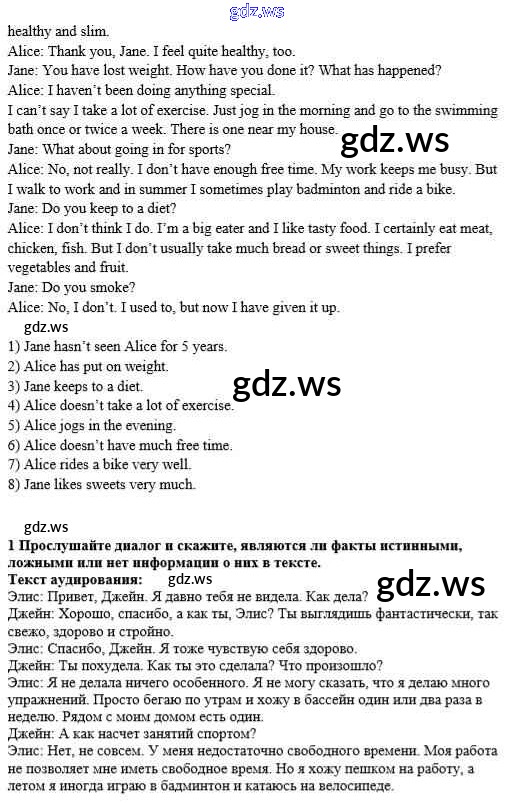 healthy and slim.

Alice: Thank you, Jane. I feel quite healthy, too.

Jane: You have lost weight. How have you done it? What has happened?

Alice: I haven't been doing anything special.

I can't say I take a lot of exercise. Just jog in the morning and go to the swimming bath once or twice a week. There is one near my house.

Jane: What about going in for sports?

Alice: No, not really. I don't have enough free time. My work keeps me busy. But I walk to work and in summer I sometimes play badminton and ride a bike.

Jane: Do you keep to a diet?

Alice: I don't think I do. I'm a big eater and I like tasty food. I certainly eat meat, chicken, fish. But I don't usually take much bread or sweet things. I prefer vegetables and fruit.

Jane: Do you smoke?

Alice: No, I don't. I used to, but now I have given it up.

1) Jane hasn't seen Alice for 5 years.
2) Alice has put on weight.
3) Jane keeps to a diet.
4) Alice doesn't take a lot of exercise.
5) Alice jogs in the evening.
6) Alice doesn't have much free time.
7) Alice rides a bike very well.
8) Jane likes sweets very much.

1 Прослушайте диалог и скажите, являются ли факты истинными, ложными или нет информации о них в тексте.

Текст аудирования:

Элис: Привет, Джейн. Я давно тебя не видела. Как дела?

Джейн: Хорошо, спасибо, а как ты, Элис? Ты выглядишь фантастически, так свежо, здорово и стройно.

Элис: Спасибо, Джейн. Я тоже чувствую себя здорово.

Джейн: Ты похудела. Как ты это сделала? Что произошло?

Элис: Я не делала ничего особенного. Я не могу сказать, что я делаю много упражнений. Просто бегаю по утрам и хожу в бассейн один или два раза в неделю. Рядом с моим домом есть один.

Джейн: А как насчет занятий спортом?

Элис: Нет, не совсем. У меня недостаточно свободного времени. Моя работа не позволяет мне иметь свободное время. Но я хожу пешком на работу, а летом я иногда играю в бадминтон и катаюсь на велосипеде.

gdz.ws